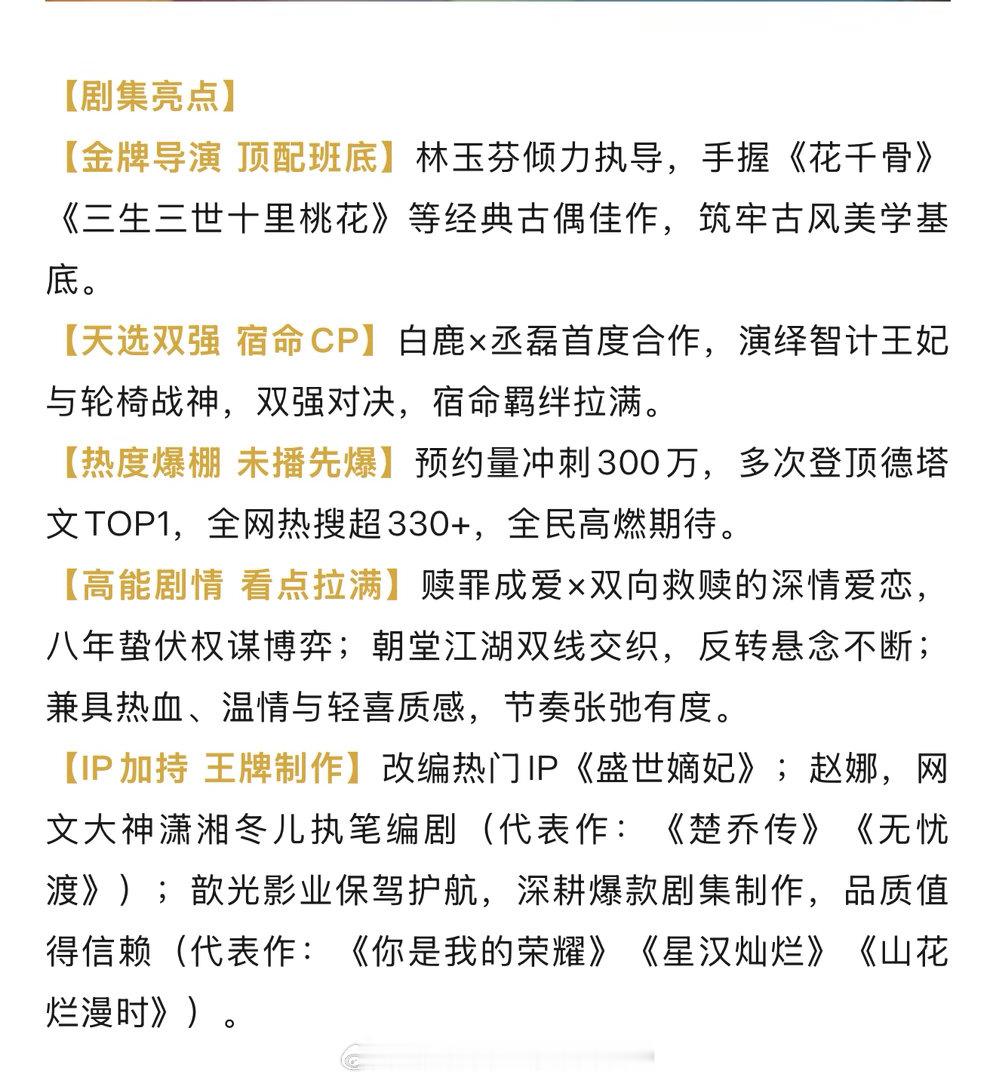 【剧集亮点】

【金牌导演 顶配班底】林玉芬倾力执导，手握《花千骨》《三生三世十里桃花》等经典古偶佳作，筑牢古风美学基底。

【天选双强 宿命CP】白鹿×丞磊首度合作，演绎智计王妃与轮椅战神，双强对决，宿命羁绊拉满。

【热度爆棚 未播先爆】预约量冲刺300万，多次登顶德塔文TOP1，全网热搜超330+，全民高燃期待。

【高能剧情 看点拉满】赎罪成爱×双向救赎的深情爱恋，八年蛰伏权谋博弈；朝堂江湖双线交织，反转悬念不断；兼具热血、温情与轻喜质感，节奏张弛有度。

【IP加持 王牌制作】改编热门IP《盛世嫡妃》；赵娜，网文大神潇湘冬儿执笔编剧（代表作：《楚乔传》《无忧渡》）；歆光影业保驾护航，深耕爆款剧集制作，品质值得信赖（代表作：《你是我的荣耀》《星汉灿烂》《山花烂漫时》）。